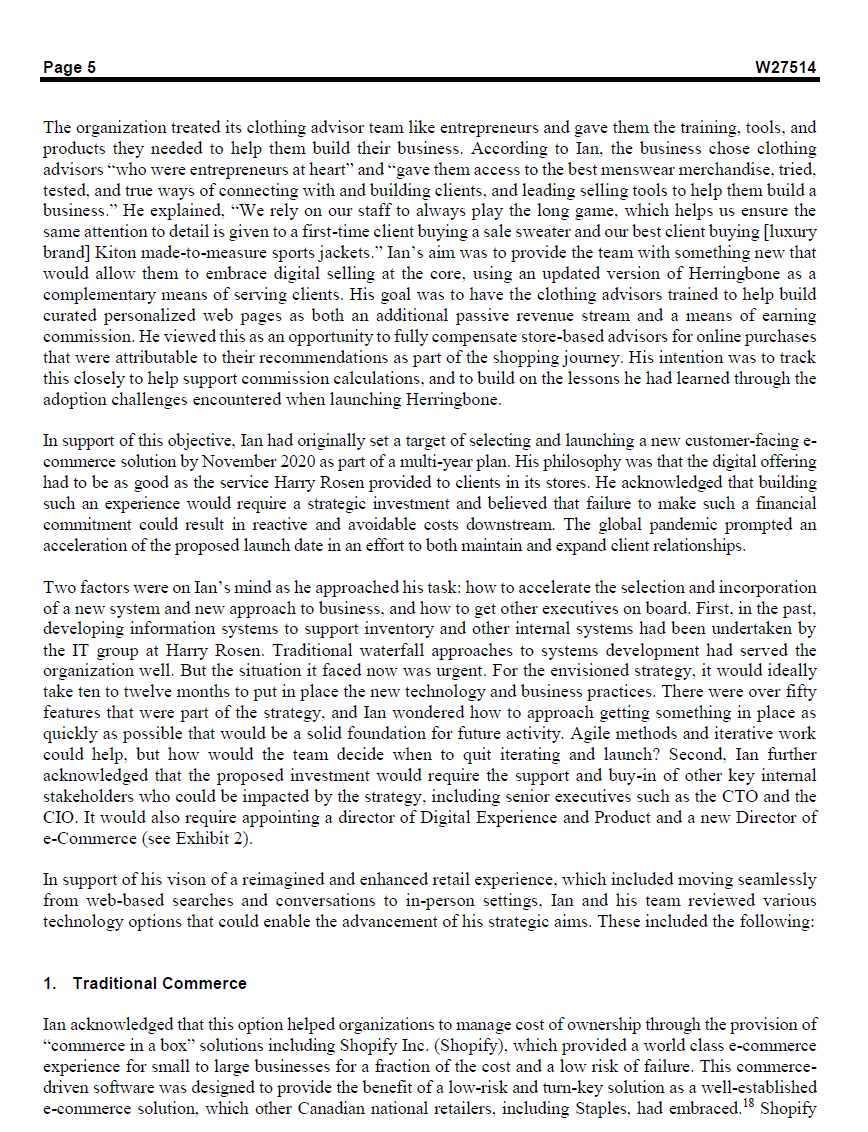 Page 5 W27514

The organization treated its clothing advisor team like entrepreneurs and gave them the training, tools, and products they needed to help them build their business. According to Ian, the business chose clothing advisors "who were entrepreneurs at heart" and "gave them access to the best menswear merchandise, tried, tested, and true ways of connecting with and building clients, and leading selling tools to help them build a business." He explained, "We rely on our staff to always play the long game, which helps us ensure the same attention to detail is given to a first-time client buying a sale sweater and our best client buying [luxury brand] Kiton made-to-measure sports jackets." Ian's aim was to provide the team with something new that would allow them to embrace digital selling at the core, using an updated version of Herringbone as a complementary means of serving clients. His goal was to have the clothing advisors trained to help build curated personalized web pages as both an additional passive revenue stream and a means of earning commission. He viewed this as an opportunity to fully compensate store-based advisors for online purchases that were attributable to their recommendations as part of the shopping journey. His intention was to track this closely to help support commission calculations, and to build on the lessons he had learned through the adoption challenges encountered when launching Herringbone.

In support of this objective, Ian had originally set a target of selecting and launching a new customer-facing e-commerce solution by November 2020 as part of a multi-year plan. His philosophy was that the digital offering had to be as good as the service Harry Rosen provided to clients in its stores. He acknowledged that building such an experience would require a strategic investment and believed that failure to make such a financial commitment could result in reactive and avoidable costs downstream. The global pandemic prompted an acceleration of the proposed launch date in an effort to both maintain and expand client relationships.

Two factors were on Ian's mind as he approached his task: how to accelerate the selection and incorporation of a new system and new approach to business, and how to get other executives on board. First, in the past, developing information systems to support inventory and other internal systems had been undertaken by the IT group at Harry Rosen. Traditional waterfall approaches to systems development had served the organization well. But the situation it faced now was urgent. For the envisioned strategy, it would ideally take ten to twelve months to put in place the new technology and business practices. There were over fifty features that were part of the strategy, and Ian wondered how to approach getting something in place as quickly as possible that would be a solid foundation for future activity. Agile methods and iterative work could help, but how would the team decide when to quit iterating and launch? Second, Ian further acknowledged that the proposed investment would require the support and buy-in of other key internal stakeholders who could be impacted by the strategy, including senior executives such as the CTO and the CIO. It would also require appointing a director of Digital Experience and Product and a new Director of e-Commerce (see Exhibit 2).

In support of his vison of a reimagined and enhanced retail experience, which included moving seamlessly from web-based searches and conversations to in-person settings, Ian and his team reviewed various technology options that could enable the advancement of his strategic aims. These included the following:

1. Traditional Commerce

Ian acknowledged that this option helped organizations to manage cost of ownership through the provision of "commerce in a box" solutions including Shopify Inc. (Shopify), which provided a world class e-commerce experience for small to large businesses for a fraction of the cost and a low risk of failure. This commerce-driven software was designed to provide the benefit of a low-risk and turn-key solution as a well-established e-commerce solution, which other Canadian national retailers, including Staples, had embraced.$^{18}$ Shopify